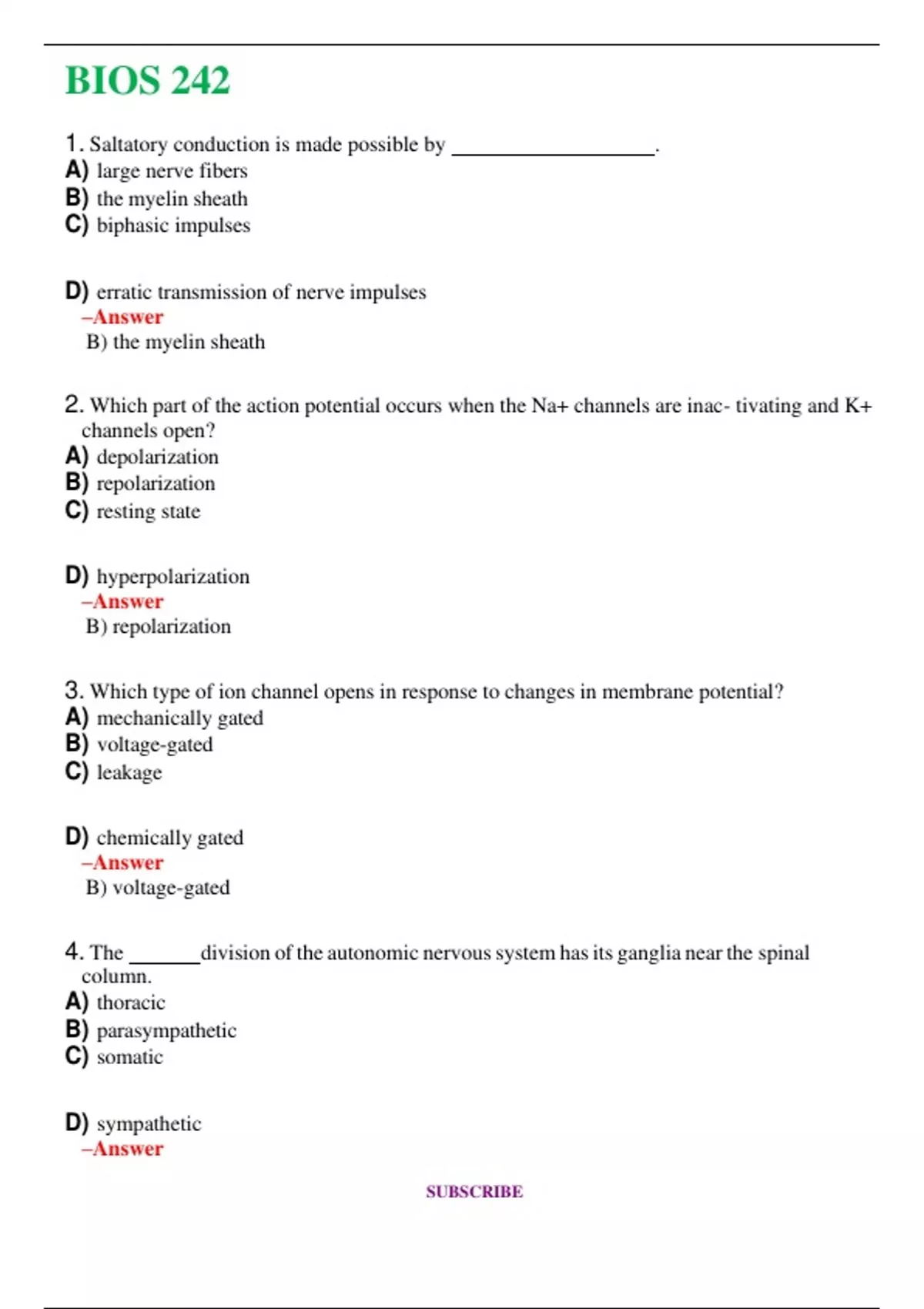 BIOS 242

1. Saltatory conduction is made possible by ________________.
A) large nerve fibers
B) the myelin sheath
C) biphasic impulses

D) erratic transmission of nerve impulses
–Answer
B) the myelin sheath

2. Which part of the action potential occurs when the Na+ channels are inac- tivating and K+ channels open?
A) depolarization
B) repolarization
C) resting state

D) hyperpolarization
–Answer
B) repolarization

3. Which type of ion channel opens in response to changes in membrane potential?
A) mechanically gated
B) voltage-gated
C) leakage

D) chemically gated
–Answer
B) voltage-gated

4. The ______division of the autonomic nervous system has its ganglia near the spinal column.
A) thoracic
B) parasympathetic
C) somatic

D) sympathetic
–Answer

SUBSCRIBE